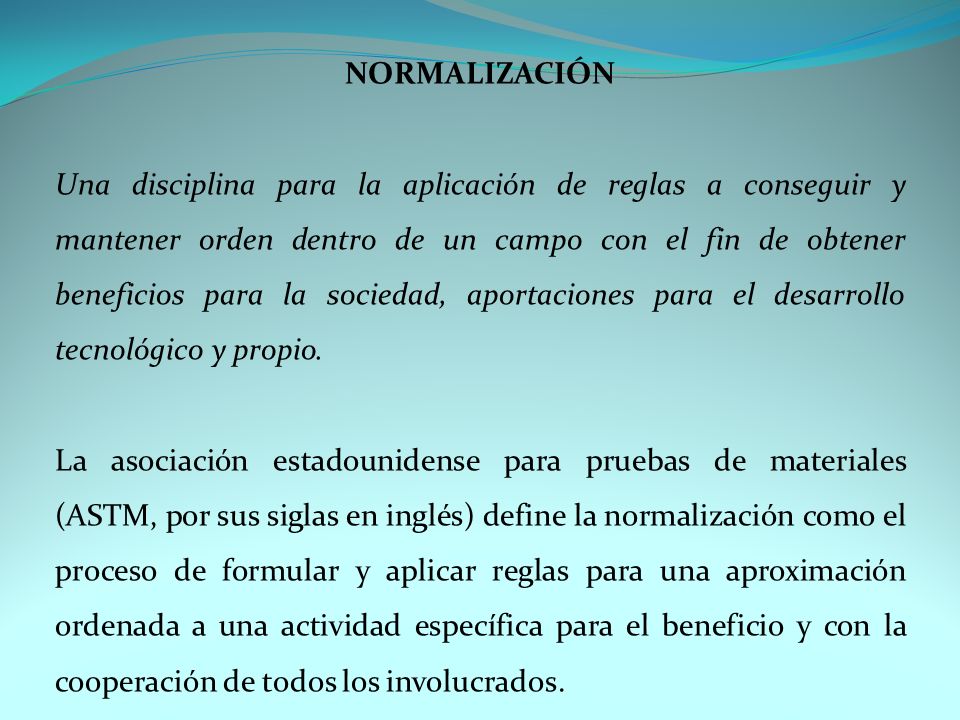 NORMALIZACIÓN

Una disciplina para la aplicación de reglas a conseguir y mantener orden dentro de un campo con el fin de obtener beneficios para la sociedad, aportaciones para el desarrollo tecnológico y propio.

La asociación estadounidense para pruebas de materiales (ASTM, por sus siglas en inglés) define la normalización como el proceso de formular y aplicar reglas para una aproximación ordenada a una actividad específica para el beneficio y con la cooperación de todos los involucrados.